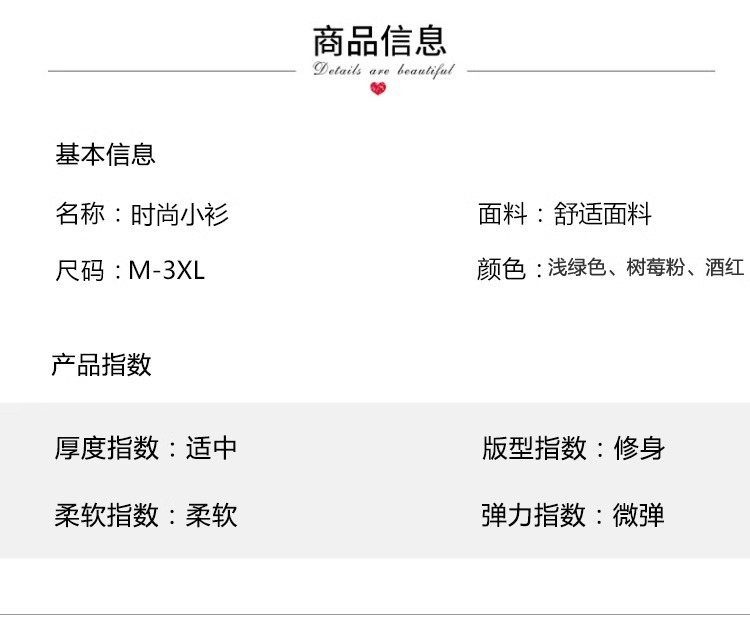 商品信息
Details are beautiful

基本信息

名称：时尚小衫 面料：舒适面料

尺码：M-3XL 颜色：浅绿色、树莓粉、酒红

产品指数

厚度指数：适中 版型指数：修身

柔软指数：柔软 弹力指数：微弹